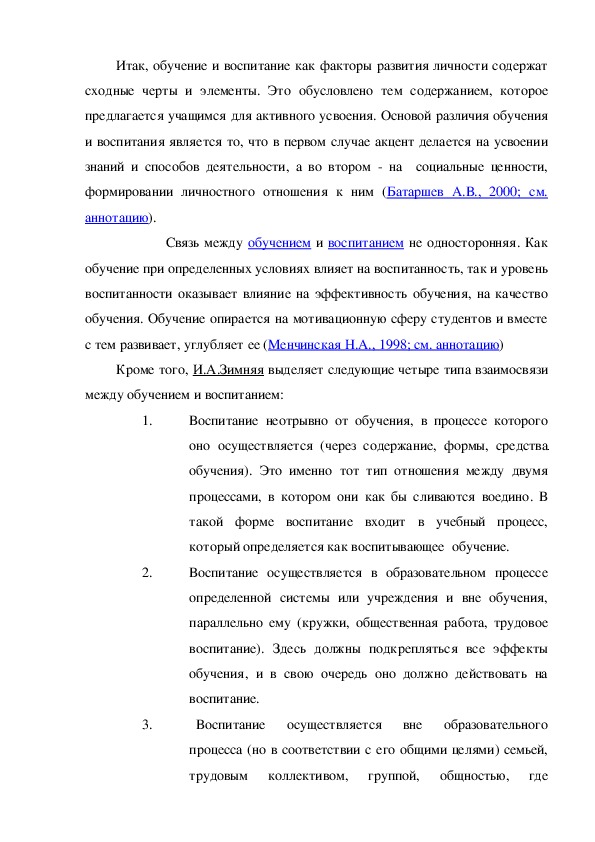 Итак, обучение и воспитание как факторы развития личности содержат сходные черты и элементы. Это обусловлено тем содержанием, которое предлагается учащимся для активного усвоения. Основой различия обучения и воспитания является то, что в первом случае акцент делается на усвоении знаний и способов деятельности, а во втором - на социальные ценности, формировании личностного отношения к ним (Батаршев А.В., 2000; см. аннотацию).

Связь между обучением и воспитанием не односторонняя. Как обучение при определенных условиях влияет на воспитанность, так и уровень воспитанности оказывает влияние на эффективность обучения, на качество обучения. Обучение опирается на мотивационную сферу студентов и вместе с тем развивает, углубляет ее (Менчинская Н.А., 1998; см. аннотацию)

Кроме того, И.А.Зимняя выделяет следующие четыре типа взаимосвязи между обучением и воспитанием:

1. Воспитание неотрывно от обучения, в процессе которого оно осуществляется (через содержание, формы, средства обучения). Это именно тот тип отношения между двумя процессами, в котором они как бы сливаются воедино. В такой форме воспитание входит в учебный процесс, который определяется как воспитывающее обучение.

2. Воспитание осуществляется в образовательном процессе определенной системы или учреждения и вне обучения, параллельно ему (кружки, общественная работа, трудовое воспитание). Здесь должны подкрепляться все эффекты обучения, и в свою очередь оно должно действовать на воспитание.

3. Воспитание осуществляется вне образовательного процесса (но в соответствии с его общими целями) семьей, трудовым коллективом, группой, общностью, где